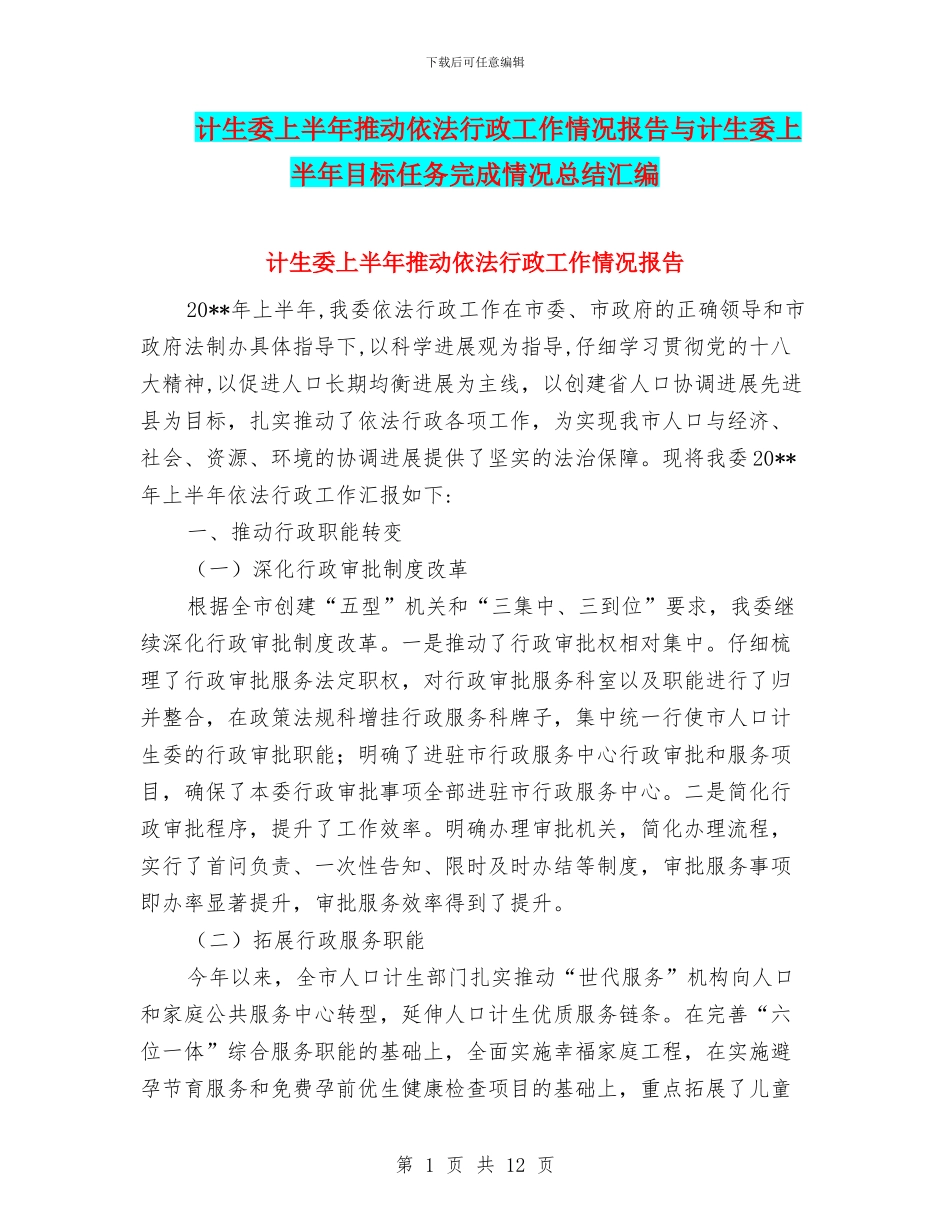 下载后可任意编辑

计生委上半年推动依法行政工作情况报告与计生委上半年目标任务完成情况总结汇编

计生委上半年推动依法行政工作情况报告

20**年上半年,我委依法行政工作在市委、市政府的正确领导和市政府法制办具体指导下,以科学进展观为指导,仔细学习贯彻党的十八大精神,以促进人口长期均衡进展为主线，以创建省人口协调进展先进县为目标，扎实推动了依法行政各项工作，为实现我市人口与经济、社会、资源、环境的协调进展提供了坚实的法治保障。现将我委20**年上半年依法行政工作汇报如下:

一、推动行政职能转变

（一）深化行政审批制度改革

根据全市创建“五型”机关和“三集中、三到位”要求，我委继续深化行政审批制度改革。一是推动了行政审批权相对集中。仔细梳理了行政审批服务法定职权，对行政审批服务科室以及职能进行了归并整合，在政策法规科增挂行政服务科牌子，集中统一行使市人口计生委的行政审批职能；明确了进驻市行政服务中心行政审批和服务项目，确保了本委行政审批事项全部进驻市行政服务中心。二是简化行政审批程序，提升了工作效率。明确办理审批机关，简化办理流程，实行了首问负责、一次性告知、限时及时办结等制度，审批服务事项即办率显著提升，审批服务效率得到了提升。

（二）拓展行政服务职能

今年以来，全市人口计生部门扎实推动“世代服务”机构向人口和家庭公共服务中心转型，延伸人口计生优质服务链条。在完善“六位一体”综合服务职能的基础上，全面实施幸福家庭工程，在实施避孕节育服务和免费孕前优生健康检查项目的基础上，重点拓展了儿童

第 1 页 共 12 页